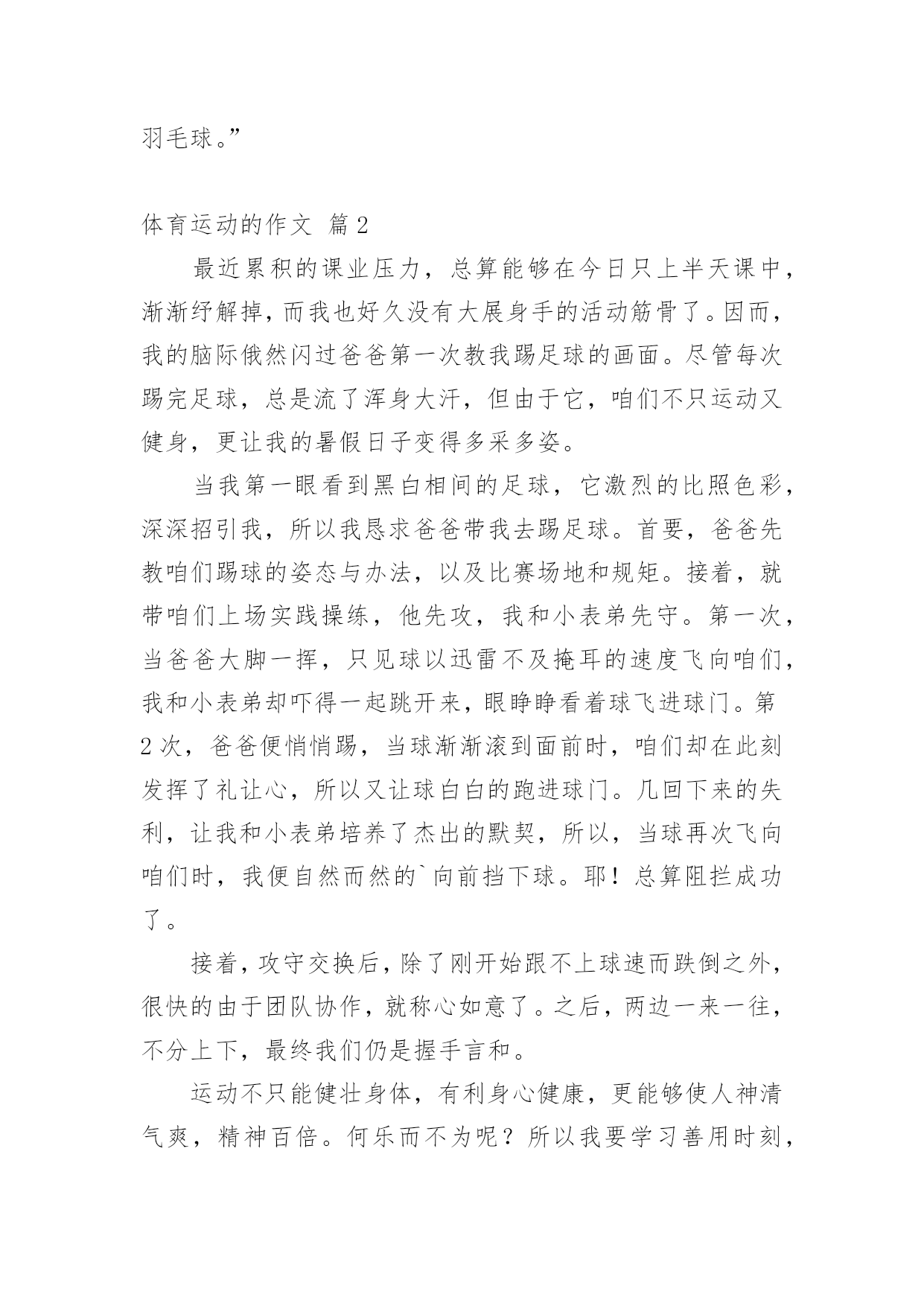 羽毛球。”

体育运动的作文 篇2

最近累积的课业压力，总算能够在今日只上半天课中，渐渐纾解掉，而我也好久没有大展身手的活动筋骨了。因而，我的脑际俄然闪过爸爸第一次教我踢足球的画面。尽管每次踢完足球，总是流了浑身大汗，但由于它，咱们不只运动又健身，更让我的暑假日子变得多采多姿。

当我第一眼看到黑白相间的足球，它激烈的比照色彩，深深招引我，所以我恳求爸爸带我去踢足球。首要，爸爸先教咱们踢球的姿态与办法，以及比赛场地和规矩。接着，就带咱们上场实践操练，他先攻，我和小表弟先守。第一次，当爸爸大脚一挥，只见球以迅雷不及掩耳的速度飞向咱们，我和小表弟却吓得一起跳开来，眼睁睁看着球飞进球门。第2次，爸爸便悄悄踢，当球渐渐滚到面前时，咱们却在此刻发挥了礼让心，所以又让球白白的跑进球门。几回下来的失利，让我和小表弟培养了杰出的默契，所以，当球再次飞向咱们时，我便自然而然的`向前挡下球。耶！总算阻拦成功了。

接着，攻守交换后，除了刚开始跟不上球速而跌倒之外，很快的由于团队协作，就称心如意了。之后，两边一来一往，不分上下，最终我们仍是握手言和。

运动不只能健壮身体，有利身心健康，更能够使人神清气爽，精神百倍。何乐而不为呢？所以我要学习善用时刻，